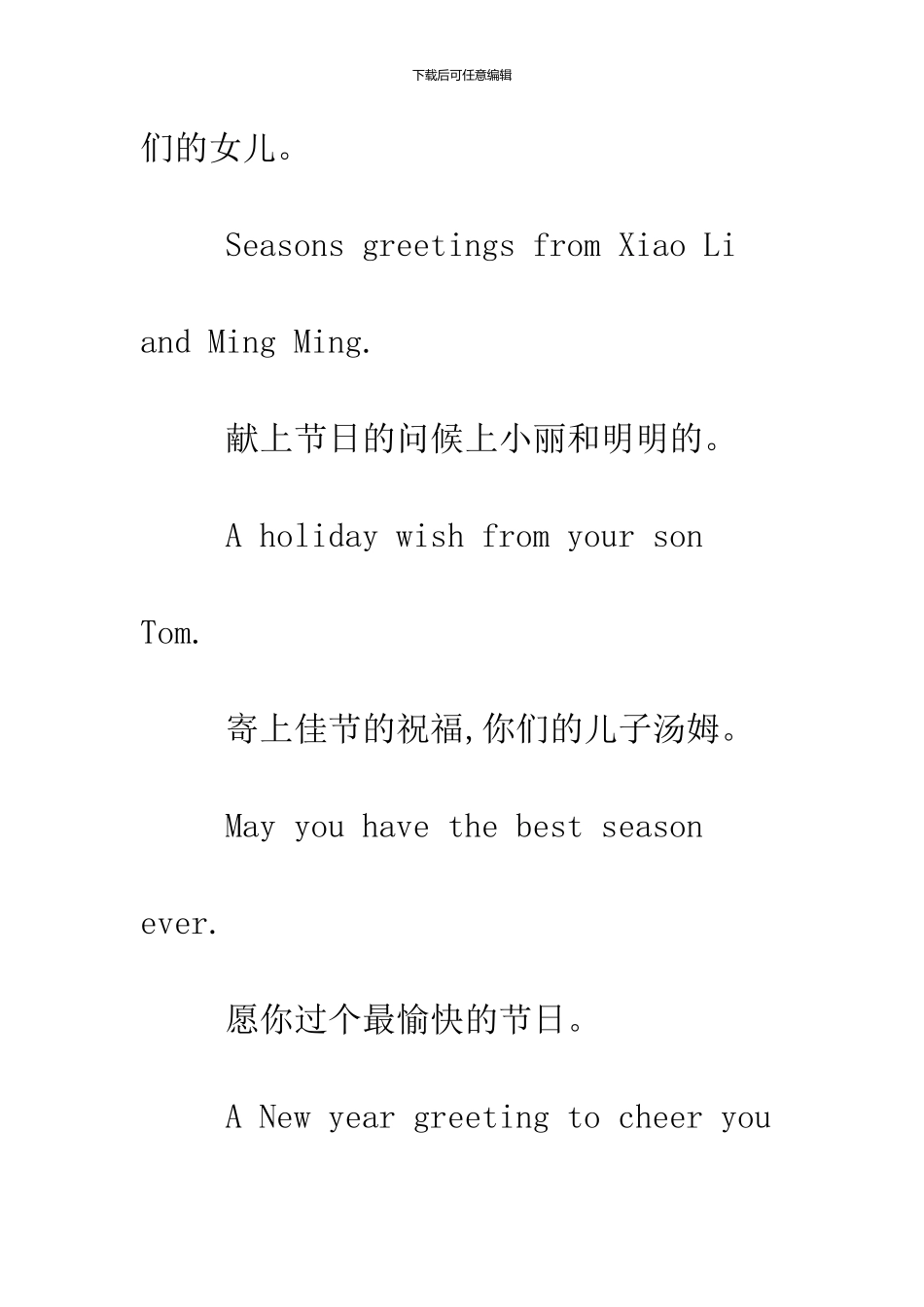 下载后可任意编辑

们的女儿。

Seasons greetings from Xiao Li and Ming Ming.

献上节日的问候上小丽和明明的。

A holiday wish from your son Tom.

寄上佳节的祝福,你们的儿子汤姆。

May you have the best season ever.

愿你过个最愉快的节日。

A New year greeting to cheer you